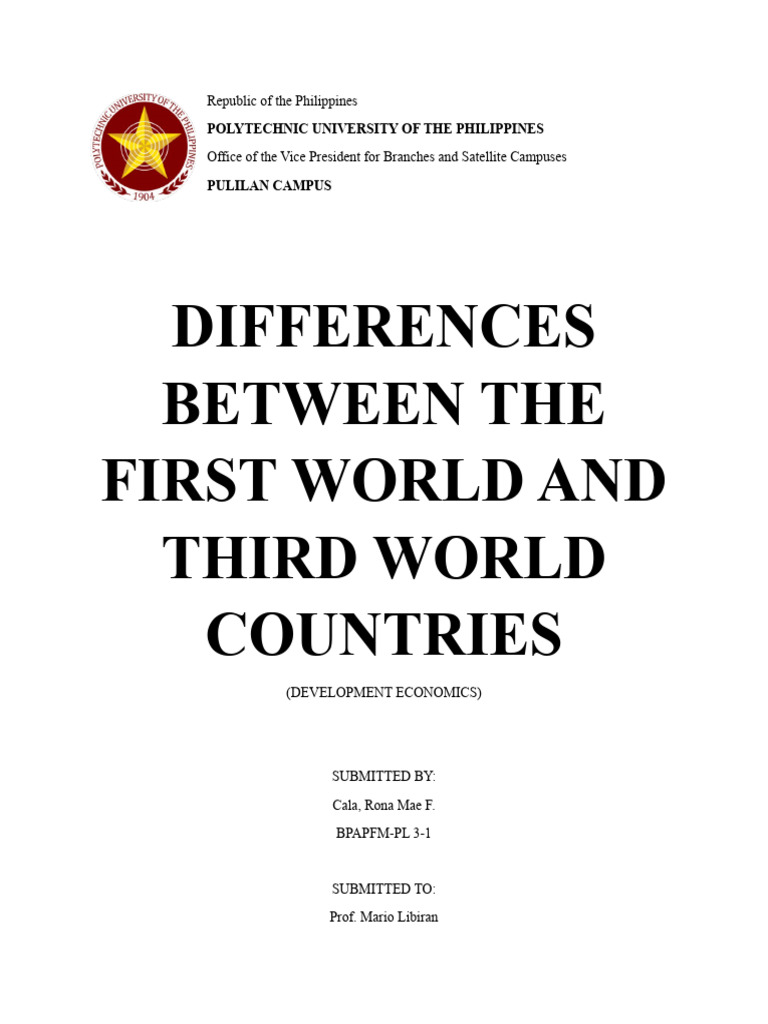 POLYTECHNIC UNIVERSITY OF THE PHILIPPINES
1904

Republic of the Philippines
POLYTECHNIC UNIVERSITY OF THE PHILIPPINES
Office of the Vice President for Branches and Satellite Campuses
PULILAN CAMPUS

DIFFERENCES BETWEEN THE FIRST WORLD AND THIRD WORLD COUNTRIES

(DEVELOPMENT ECONOMICS)

SUBMITTED BY:
Cala, Rona Mae F.
BPAPFM-PL 3-1

SUBMITTED TO:
Prof. Mario Libiran